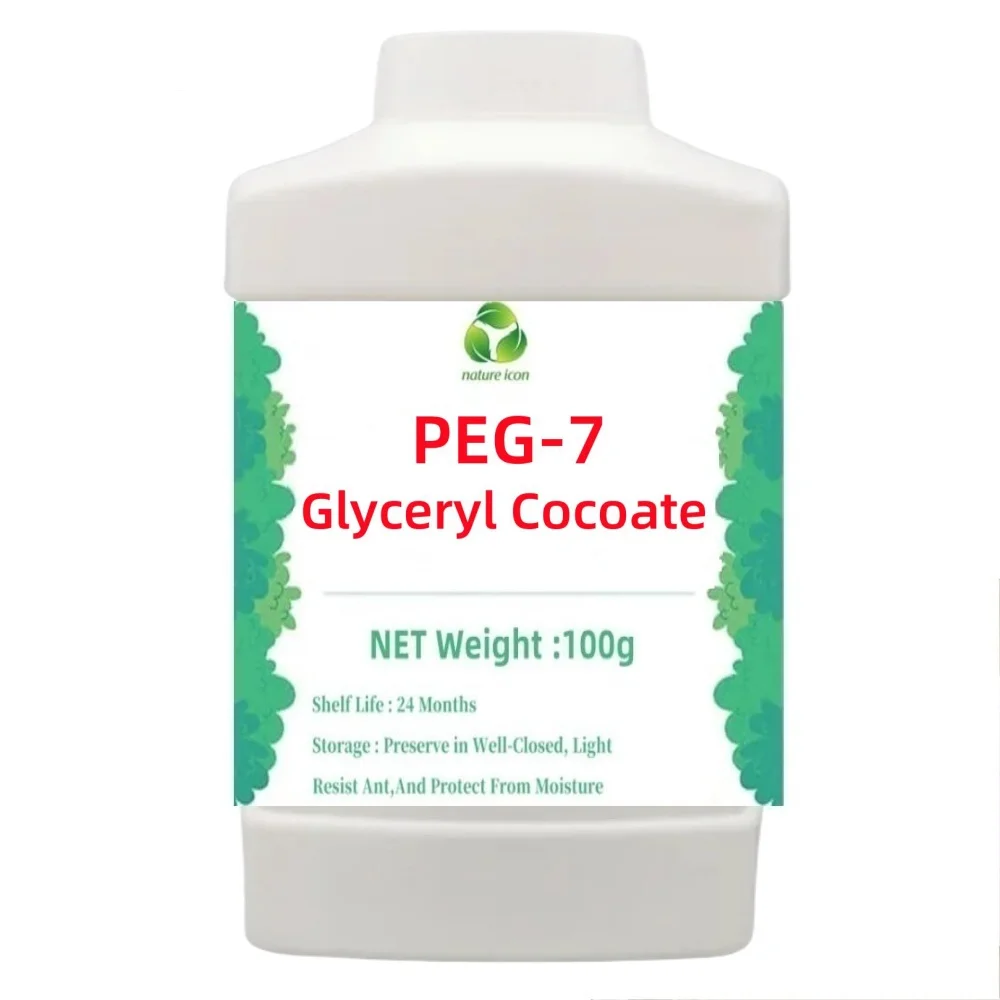 nature icon

PEG-7
Glyceryl Cocoate

NET Weight :100g

Shelf Life : 24 Months

Storage : Preserve in Well-Closed, Light Resist Ant,And Protect From Moisture